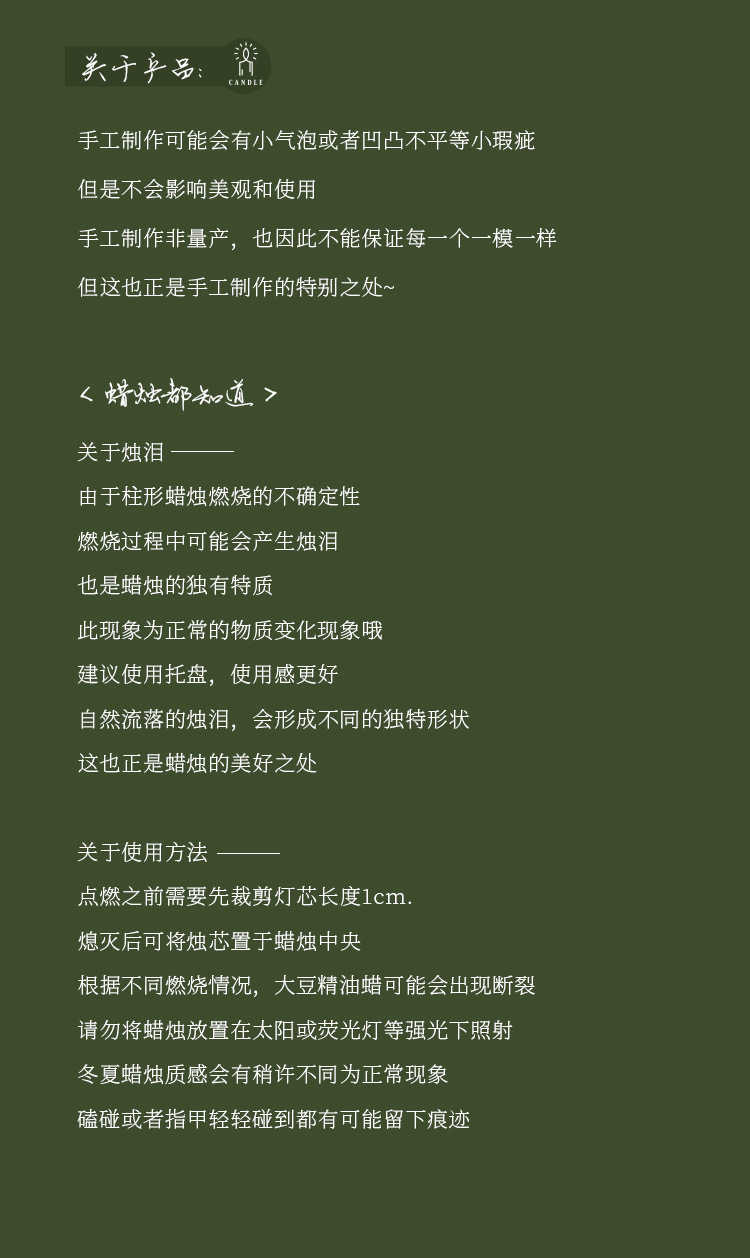 关于产品：

CANDLE

手工制作可能会有小气泡或者凹凸不平等小瑕疵

但是不会影响美观和使用

手工制作非量产，也因此不能保证每一个一模一样

但这也正是手工制作的特别之处~

< 蜡烛都知道 >

关于烛泪 ———

由于柱形蜡烛燃烧的不确定性

燃烧过程中可能会产生烛泪

也是蜡烛的独有特质

此现象为正常的物质变化现象哦

建议使用托盘，使用感更好

自然流落的烛泪，会形成不同的独特形状

这也正是蜡烛的美好之处

关于使用方法 ———

点燃之前需要先裁剪灯芯长度1cm.

熄灭后可将烛芯置于蜡烛中央

根据不同燃烧情况，大豆精油蜡可能会出现断裂

请勿将蜡烛放置在太阳或荧光灯等强光下照射

冬夏蜡烛质感会有稍许不同为正常现象

磕碰或者指甲轻轻碰到都有可能留下痕迹